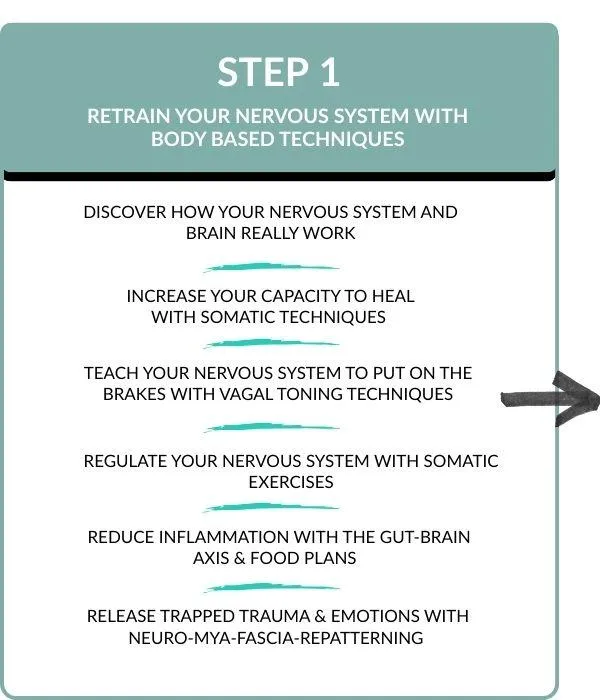 STEP 1

RETRAIN YOUR NERVOUS SYSTEM WITH BODY BASED TECHNIQUES

DISCOVER HOW YOUR NERVOUS SYSTEM AND BRAIN REALLY WORK

INCREASE YOUR CAPACITY TO HEAL WITH SOMATIC TECHNIQUES

TEACH YOUR NERVOUS SYSTEM TO PUT ON THE BRAKES WITH VAGAL TONING TECHNIQUES

REGULATE YOUR NERVOUS SYSTEM WITH SOMATIC EXERCISES

REDUCE INFLAMMATION WITH THE GUT-BRAIN AXIS & FOOD PLANS

RELEASE TRAPPED TRAUMA & EMOTIONS WITH NEURO-MYA-FASCIA-REPATTERNING